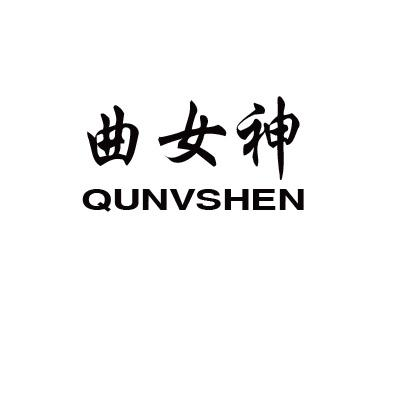 曲女神
QUNVSHEN